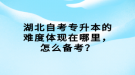 湖北自考专升本的难度体现在哪里，怎么备考？